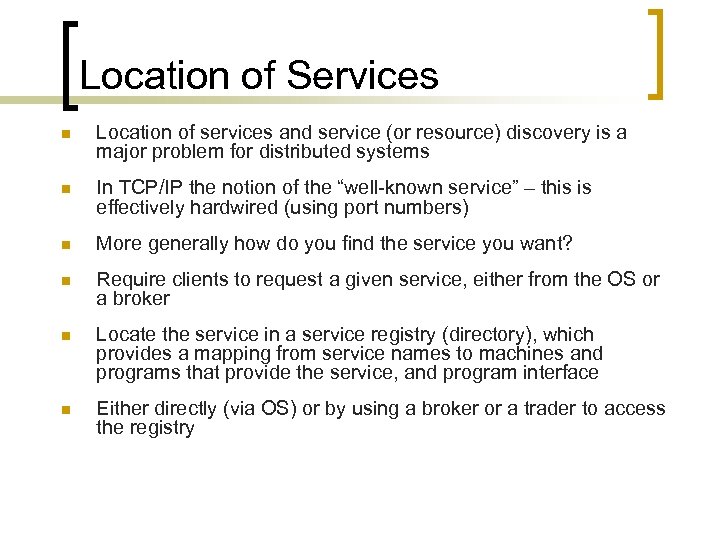 Location of Services

- Location of services and service (or resource) discovery is a major problem for distributed systems
- In TCP/IP the notion of the “well-known service” – this is effectively hardwired (using port numbers)
- More generally how do you find the service you want?
- Require clients to request a given service, either from the OS or a broker
- Locate the service in a service registry (directory), which provides a mapping from service names to machines and programs that provide the service, and program interface
- Either directly (via OS) or by using a broker or a trader to access the registry